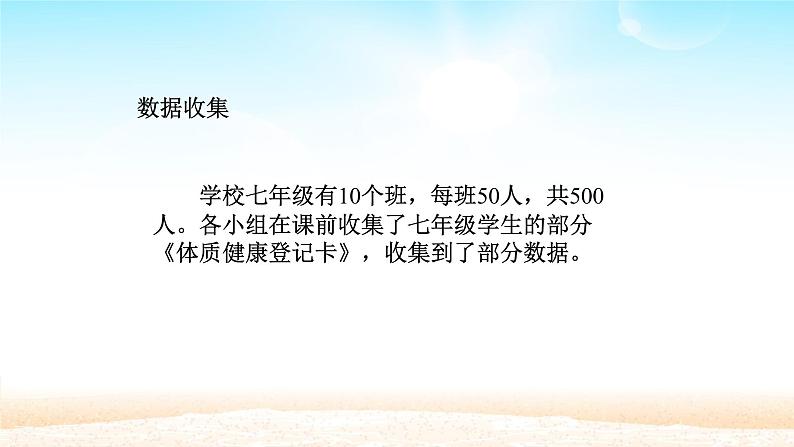 数据收集

学校七年级有10个班，每班50人，共500人。各小组在课前收集了七年级学生的部分《体质健康登记卡》，收集到了部分数据。